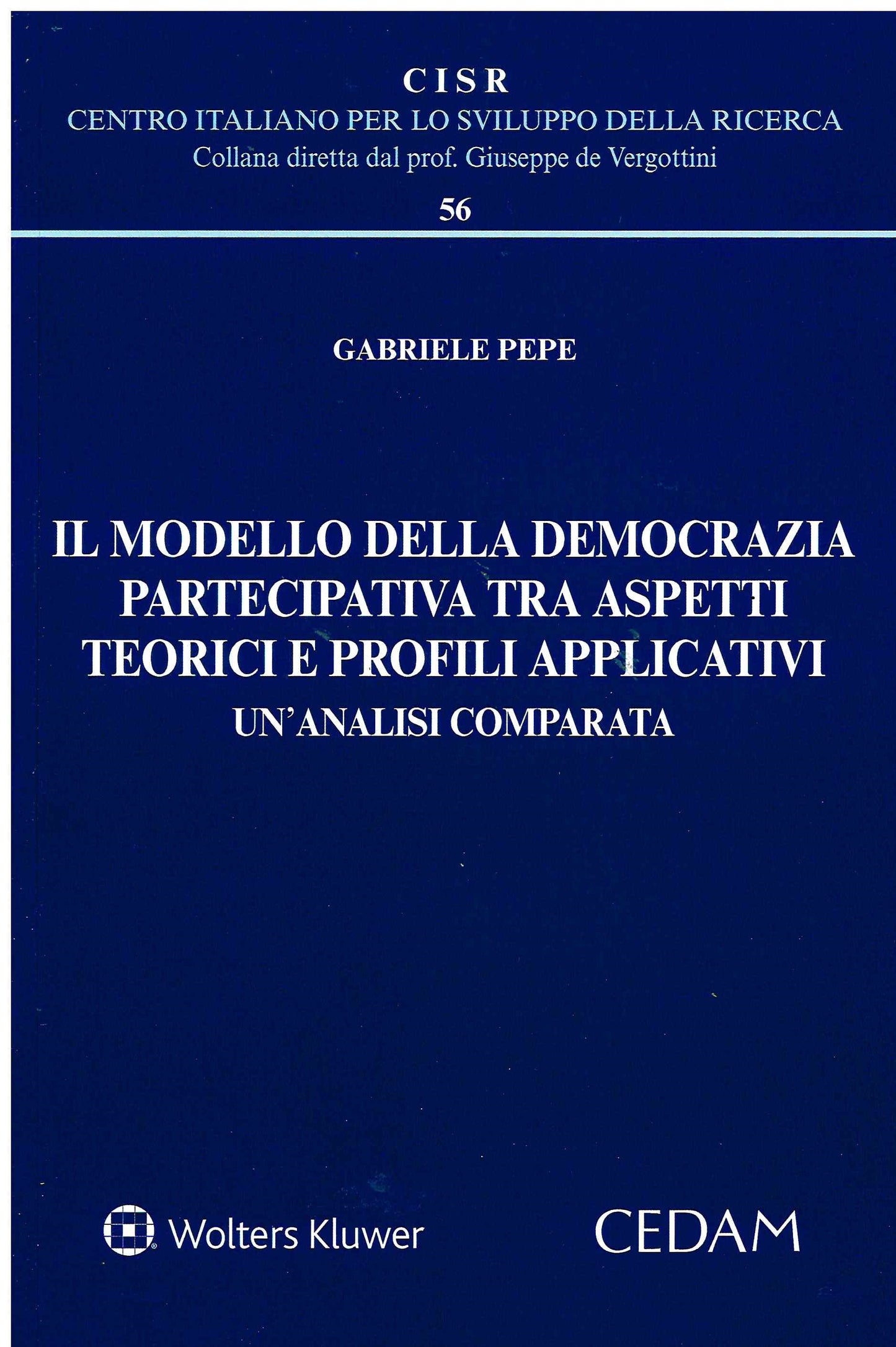 CISR
CENTRO ITALIANO PER LO SVILUPPO DELLA RICERCA
Collana diretta dal prof. Giuseppe de Vergottini
56

GABRIELE PEPE

IL MODELLO DELLA DEMOCRAZIA PARTECIPATIVA TRA ASPETTI TEORICI E PROFILI APPLICATIVI
UN'ANALISI COMPARATA

Wolters Kluwer

CEDAM